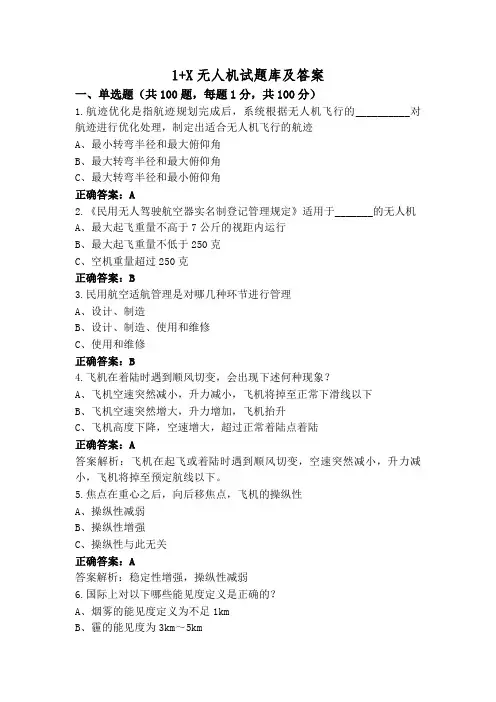 1+X 无人机试题库及答案

一、单选题（共 100 题，每题 1 分，共 100 分）

1.航迹优化是指航迹规划完成后，系统根据无人机飞行的__________对航迹进行优化处理，制定出适合无人机飞行的航迹

A、最小转弯半径和最大俯仰角

B、最大转弯半径和最大俯仰角

C、最大转弯半径和最小俯仰角

正确答案：A

2.《民用无人驾驶航空器实名制登记管理规定》适用于_______的无人机

A、最大起飞重量不高于 7 公斤的视距内运行

B、最大起飞重量不低于 250 克

C、空机重量超过 250 克

正确答案：B

3.民用航空适航管理是对哪几种环节进行管理

A、设计、制造

B、设计、制造、使用和维修

C、使用和维修

正确答案：B

4.飞机在着陆时遇到顺风切变，会出现下述何种现象？

A、飞机空速突然减小，升力减小，飞机将掉至正常下滑线以下

B、飞机空速突然增大，升力增加，飞机抬升

C、飞机高度下降，空速增大，超过正常着陆点着陆

正确答案：A

答案解析：飞机在起飞或着陆时遇到顺风切变，空速突然减小，升力减小，飞机将掉至预定航线以下。

5.焦点在重心之后，向后移焦点，飞机的操纵性

A、操纵性减弱

B、操纵性增强

C、操纵性与此无关

正确答案：A

答案解析：稳定性增强，操纵性减弱

6.国际上对以下哪些能见度定义是正确的？

A、烟雾的能见度定义为不足 1km

B、霾的能见度为 3km~5km